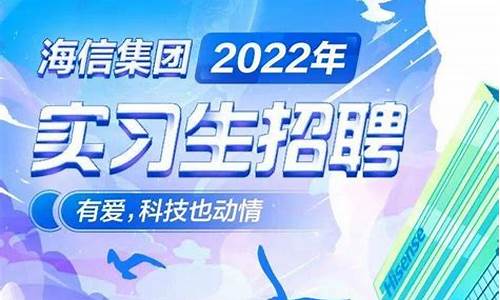 海信集团 2022年
实习生招聘
有爱，科技也动情
Hisense